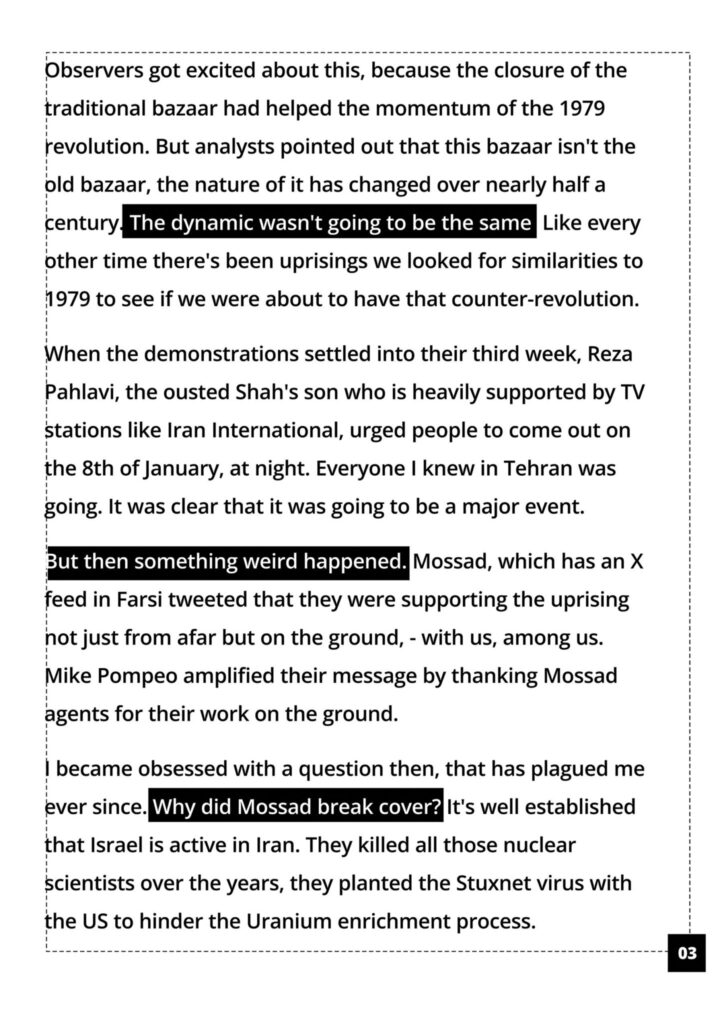 Observers got excited about this, because the closure of the traditional bazaar had helped the momentum of the 1979 revolution. But analysts pointed out that this bazaar isn't the old bazaar, the nature of it has changed over nearly half a century. The dynamic wasn't going to be the same Like every other time there's been uprisings we looked for similarities to 1979 to see if we were about to have that counter-revolution.

When the demonstrations settled into their third week, Reza Pahlavi, the ousted Shah's son who is heavily supported by TV stations like Iran International, urged people to come out on the 8th of January, at night. Everyone I knew in Tehran was going. It was clear that it was going to be a major event.

But then something weird happened. Mossad, which has an X feed in Farsi tweeted that they were supporting the uprising not just from afar but on the ground, - with us, among us. Mike Pompeo amplified their message by thanking Mossad agents for their work on the ground.

I became obsessed with a question then, that has plagued me ever since. Why did Mossad break cover? It's well established that Israel is active in Iran. They killed all those nuclear scientists over the years, they planted the Stuxnet virus with the US to hinder the Uranium enrichment process.

03